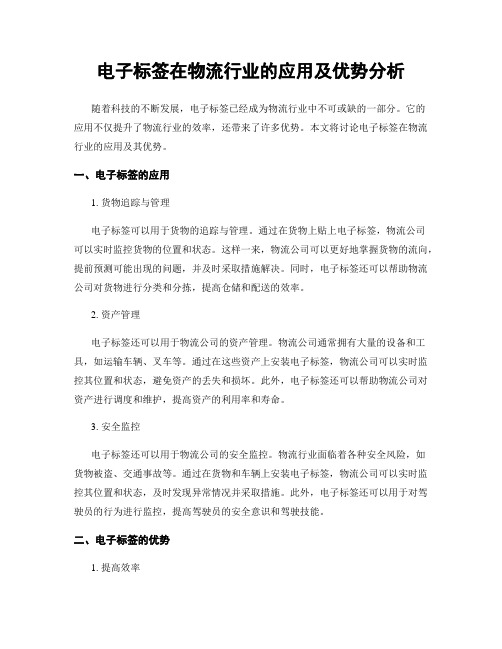 电子标签在物流行业的应用及优势分析

随着科技的不断发展，电子标签已经成为物流行业中不可或缺的一部分。它的应用不仅提升了物流行业的效率，还带来了许多优势。本文将讨论电子标签在物流行业的应用及其优势。

一、电子标签的应用

1. 货物追踪与管理

电子标签可以用于货物的追踪与管理。通过在货物上贴上电子标签，物流公司可以实时监控货物的位置和状态。这样一来，物流公司可以更好地掌握货物的流向，提前预测可能出现的问题，并及时采取措施解决。同时，电子标签还可以帮助物流公司对货物进行分类和分拣，提高仓储和配送的效率。

2. 资产管理

电子标签还可以用于物流公司的资产管理。物流公司通常拥有大量的设备和工具，如运输车辆、叉车等。通过在这些资产上安装电子标签，物流公司可以实时监控其位置和状态，避免资产的丢失和损坏。此外，电子标签还可以帮助物流公司对资产进行调度和维护，提高资产的利用率和寿命。

3. 安全监控

电子标签还可以用于物流公司的安全监控。物流行业面临着各种安全风险，如货物被盗、交通事故等。通过在货物和车辆上安装电子标签，物流公司可以实时监控其位置和状态，及时发现异常情况并采取措施。此外，电子标签还可以用于对驾驶员的行为进行监控，提高驾驶员的安全意识和驾驶技能。

二、电子标签的优势

1. 提高效率